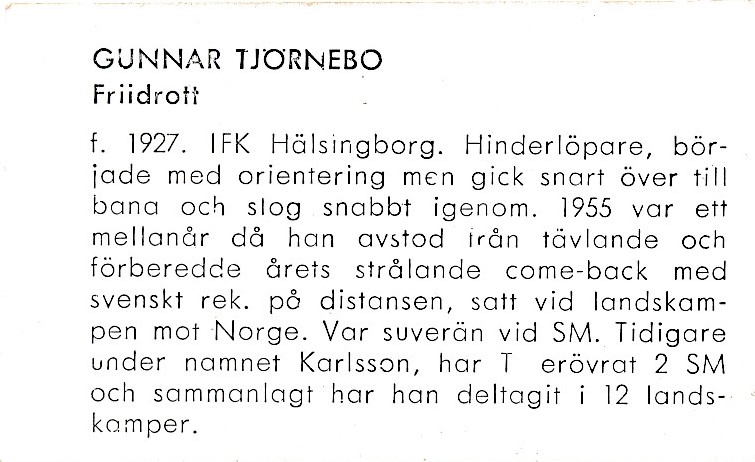 GUNNAR TJÖRNEBO
Friidrott

f. 1927. IFK Hälsingborg. Hinderlöpare, började med orientering men gick snart över till bana och slog snabbt igenom. 1955 var ett mellanår då han avstod från tävlande och förberedde årets strålande come-back med svenskt rek. på distansen, satt vid landskampen mot Norge. Var suverän vid SM. Tidigare under namnet Karlsson, har T erövrat 2 SM och sammanlagt har han deltagit i 12 landskamper.